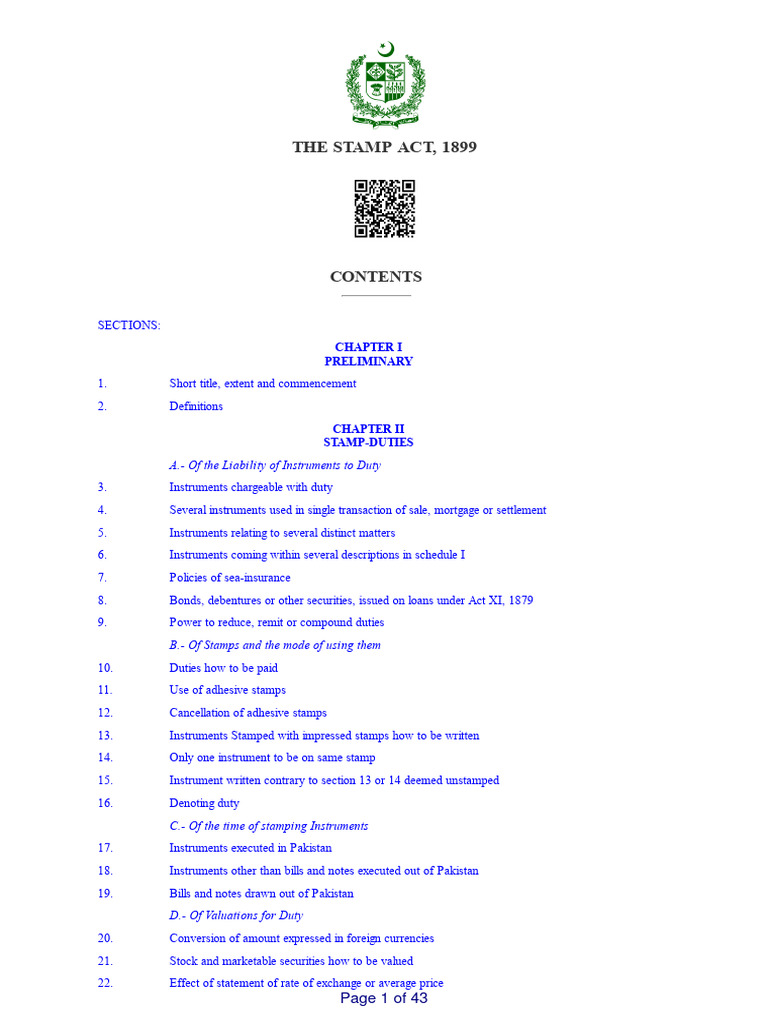 THE STAMP ACT, 1899

CONTENTS

SECTIONS:

CHAPTER I
PRELIMINARY

1. Short title, extent and commencement

2. Definitions

CHAPTER II
STAMP-DUTIES

A.- Of the Liability of Instruments to Duty

3. Instruments chargeable with duty

4. Several instruments used in single transaction of sale, mortgage or settlement

5. Instruments relating to several distinct matters

6. Instruments coming within several descriptions in schedule I

7. Policies of sea-insurance

8. Bonds, debentures or other securities, issued on loans under Act XI, 1879

9. Power to reduce, remit or compound duties

B.- Of Stamps and the mode of using them

10. Duties how to be paid

11. Use of adhesive stamps

12. Cancellation of adhesive stamps

13. Instruments Stamped with impressed stamps how to be written

14. Only one instrument to be on same stamp

15. Instrument written contrary to section 13 or 14 deemed unstamped

16. Denoting duty

C.- Of the time of stamping Instruments

17. Instruments executed in Pakistan

18. Instruments other than bills and notes executed out of Pakistan

19. Bills and notes drawn out of Pakistan

D.- Of Valuations for Duty

20. Conversion of amount expressed in foreign currencies

21. Stock and marketable securities how to be valued

22. Effect of statement of rate of exchange or average price

Page 1 of 43